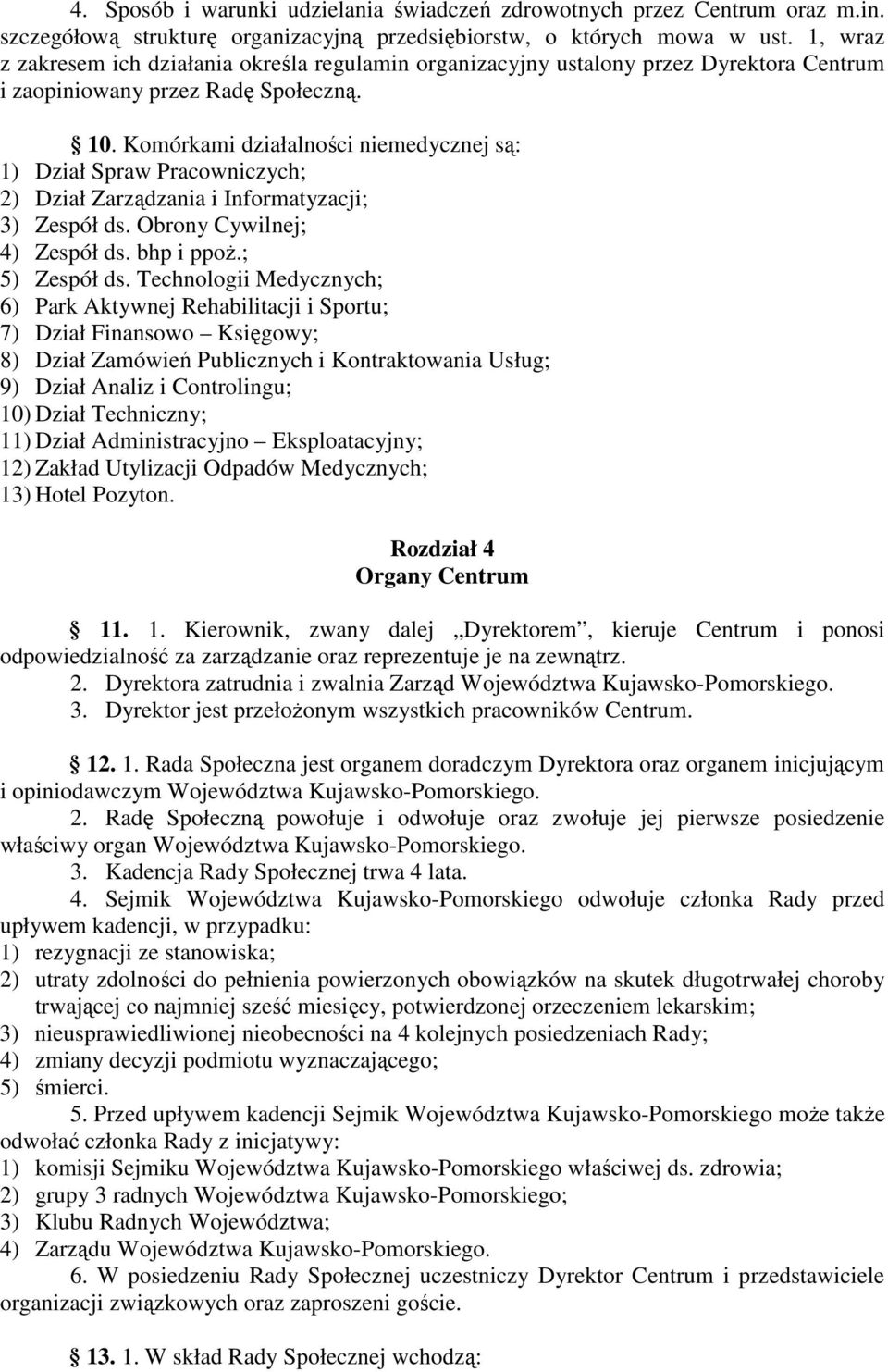 4. Sposób i warunki udzielania świadczeń zdrowotnych przez Centrum oraz m.in. szczegółową strukturę organizacyjną przedsiębiorstw, o których mowa w ust. 1, wraz z zakresem ich działania określa regulamin organizacyjny ustalony przez Dyrektora Centrum i zaopiniowany przez Radę Społeczną.

§ 10. Komórkami działalności niemedycznej są:
1) Dział Spraw Pracowniczych;
2) Dział Zarządzania i Informatyzacji;
3) Zespół ds. Obrony Cywilnej;
4) Zespół ds. bhp i ppoż.;
5) Zespół ds. Technologii Medycznych;
6) Park Aktywnej Rehabilitacji i Sportu;
7) Dział Finansowo – Księgowy;
8) Dział Zamówień Publicznych i Kontraktowania Usług;
9) Dział Analiz i Controlingu;
10) Dział Techniczny;
11) Dział Administracyjno – Eksploatacyjny;
12) Zakład Utylizacji Odpadów Medycznych;
13) Hotel Pozyton.

Rozdział 4
Organy Centrum

§ 11. 1. Kierownik, zwany dalej „Dyrektorem”, kieruje Centrum i ponosi odpowiedzialność za zarządzanie oraz reprezentuje je na zewnątrz.
2. Dyrektora zatrudnia i zwalnia Zarząd Województwa Kujawsko-Pomorskiego.
3. Dyrektor jest przełożonym wszystkich pracowników Centrum.

§ 12. 1. Rada Społeczna jest organem doradczym Dyrektora oraz organem inicjującym i opiniodawczym Województwa Kujawsko-Pomorskiego.
2. Radę Społeczną powołuje i odwołuje oraz zwołuje jej pierwsze posiedzenie właściwy organ Województwa Kujawsko-Pomorskiego.
3. Kadencja Rady Społecznej trwa 4 lata.
4. Sejmik Województwa Kujawsko-Pomorskiego odwołuje członka Rady przed upływem kadencji, w przypadku:
1) rezygnacji ze stanowiska;
2) utraty zdolności do pełnienia powierzonych obowiązków na skutek długotrwałej choroby trwającej co najmniej sześć miesięcy, potwierdzonej orzeczeniem lekarskim;
3) nieusprawiedliwionej nieobecności na 4 kolejnych posiedzeniach Rady;
4) zmiany decyzji podmiotu wyznaczającego;
5) śmierci.
5. Przed upływem kadencji Sejmik Województwa Kujawsko-Pomorskiego może także odwołać członka Rady z inicjatywy:
1) komisji Sejmiku Województwa Kujawsko-Pomorskiego właściwej ds. zdrowia;
2) grupy 3 radnych Województwa Kujawsko-Pomorskiego;
3) Klubu Radnych Województwa;
4) Zarządu Województwa Kujawsko-Pomorskiego.
6. W posiedzeniu Rady Społecznej uczestniczy Dyrektor Centrum i przedstawiciele organizacji związkowych oraz zaproszeni goście.

§ 13. 1. W skład Rady Społecznej wchodzą: